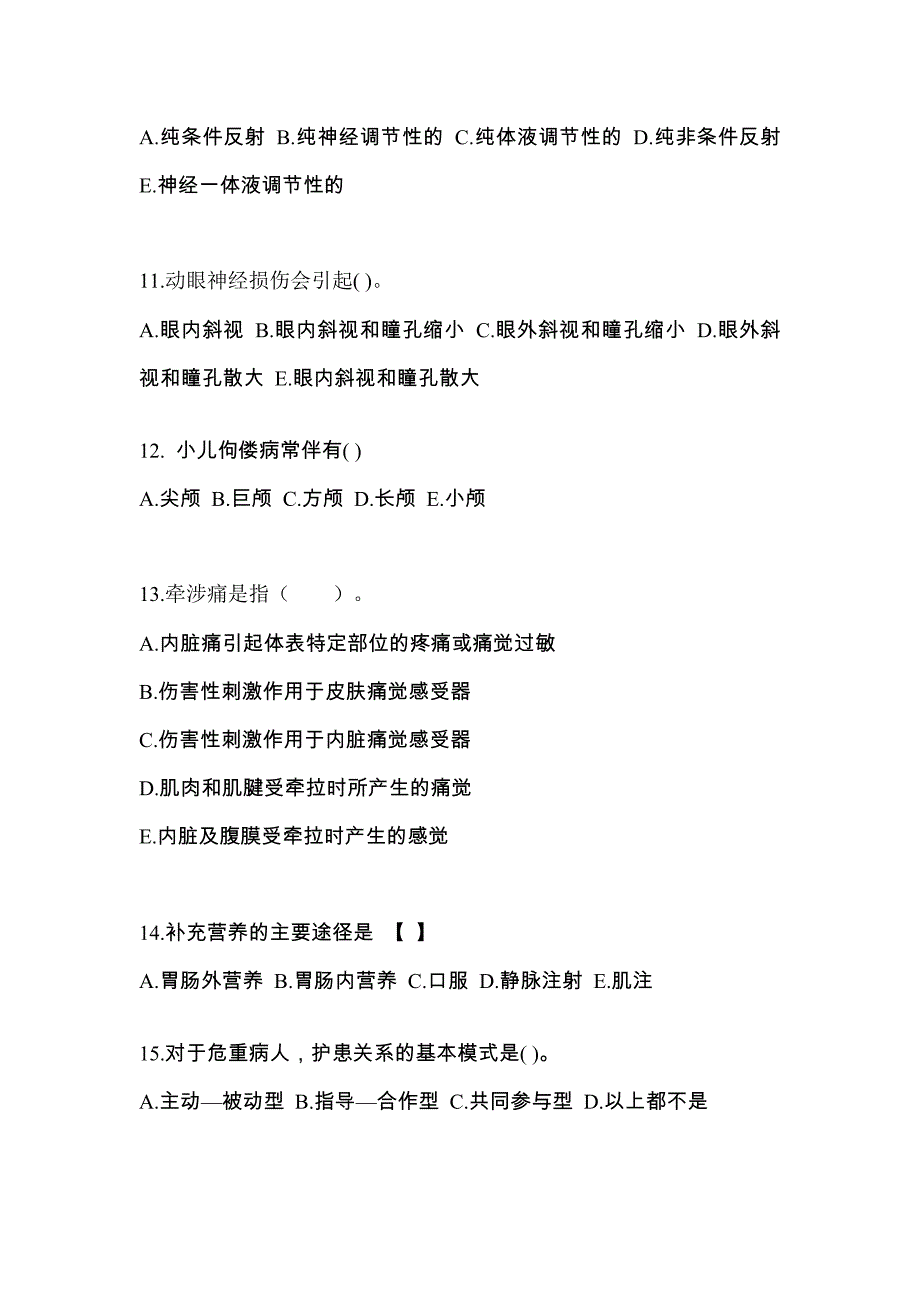 A.纯条件反射 B.纯神经调节性的 C.纯体液调节性的 D.纯非条件反射 E.神经一体液调节性的

11.动眼神经损伤会引起( )。

A.眼内斜视 B.眼内斜视和瞳孔缩小 C.眼外斜视和瞳孔缩小 D.眼外斜视和瞳孔散大 E.眼内斜视和瞳孔散大

12. 小儿佝偻病常伴有( )

A.尖颅 B.巨颅 C.方颅 D.长颅 E.小颅

13.牵涉痛是指（　　）。

A.内脏痛引起体表特定部位的疼痛或痛觉过敏

B.伤害性刺激作用于皮肤痛觉感受器

C.伤害性刺激作用于内脏痛觉感受器

D.肌肉和肌腱受牵拉时所产生的痛觉

E.内脏及腹膜受牵拉时产生的感觉

14.补充营养的主要途径是 【 】

A.胃肠外营养 B.胃肠内营养 C.口服 D.静脉注射 E.肌注

15.对于危重病人，护患关系的基本模式是( )。

A.主动—被动型 B.指导—合作型 C.共同参与型 D.以上都不是